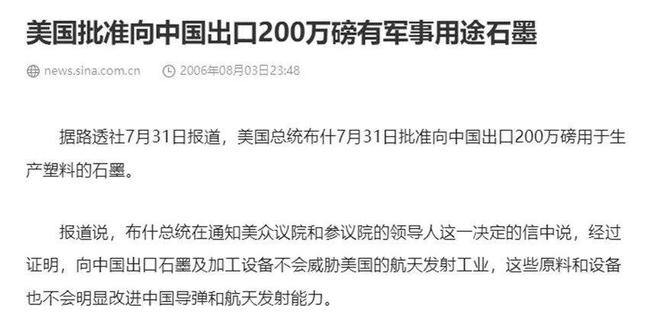 美国批准向中国出口200万磅有军事用途石墨

news.sina.com.cn 2006年08月03日23:48

据路透社7月31日报道，美国总统布什7月31日批准向中国出口200万磅用于生产塑料的石墨。

报道说，布什总统在通知美众议院和参议院的领导人这一决定的信中说，经过证明，向中国出口石墨及加工设备不会威胁美国的航天发射工业，这些原料和设备也不会明显改进中国导弹和航天发射能力。